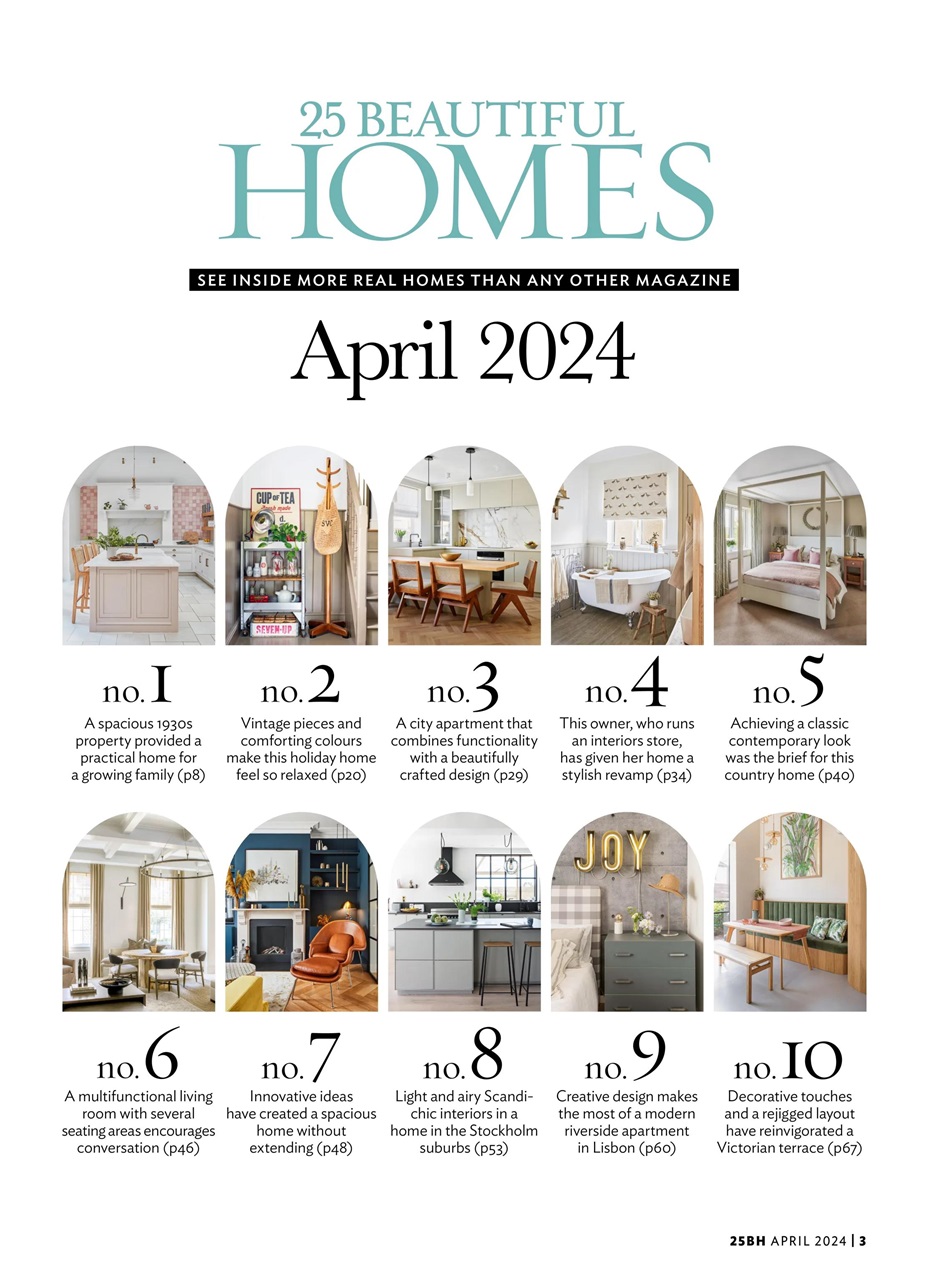 25 BEAUTIFUL HOMES

SEE INSIDE MORE REAL HOMES THAN ANY OTHER MAGAZINE

April 2024

CUP OF TEA

SVC

SEVEN-UP

no. 1
A spacious 1930s property provided a practical home for a growing family (p8)

no. 2
Vintage pieces and comforting colours make this holiday home feel so relaxed (p20)

no. 3
A city apartment that combines functionality with a beautifully crafted design (p29)

no. 4
This owner, who runs an interiors store, has given her home a stylish revamp (p34)

no. 5
Achieving a classic contemporary look was the brief for this country home (p40)

JOY

no. 6
A multifunctional living room with several seating areas encourages conversation (p46)

no. 7
Innovative ideas have created a spacious home without extending (p48)

no. 8
Light and airy Scandi-chic interiors in a home in the Stockholm suburbs (p53)

no. 9
Creative design makes the most of a modern riverside apartment in Lisbon (p60)

no. 10
Decorative touches and a rejigged layout have reinvigorated a Victorian terrace (p67)

25BH APRIL 2024 | 3